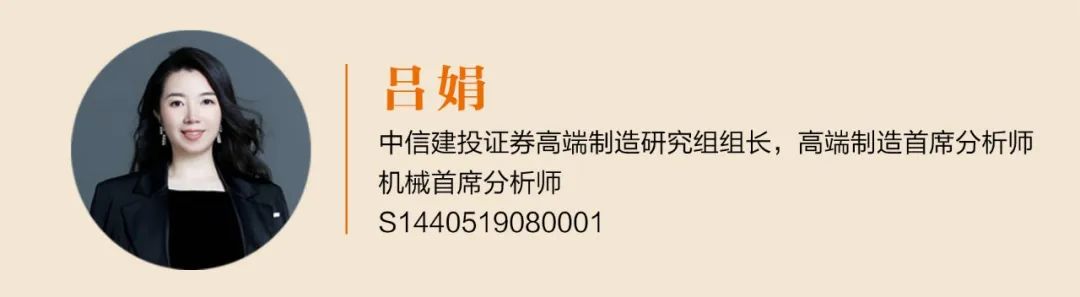 吕娟

中信建投证券高端制造研究组组长，高端制造首席分析师
机械首席分析师
S1440519080001